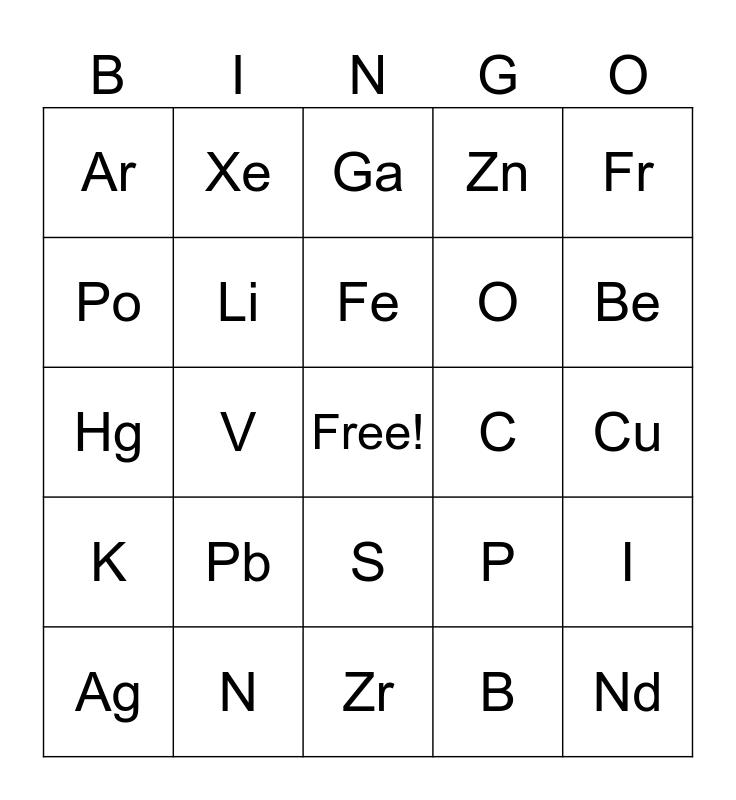 | B | I | N | G | O |
|---|---|---|---|---|
| Ar | Xe | Ga | Zn | Fr |
| Po | Li | Fe | O | Be |
| Hg | V | Free! | C | Cu |
| K | Pb | S | P | I |
| Ag | N | Zr | B | Nd |